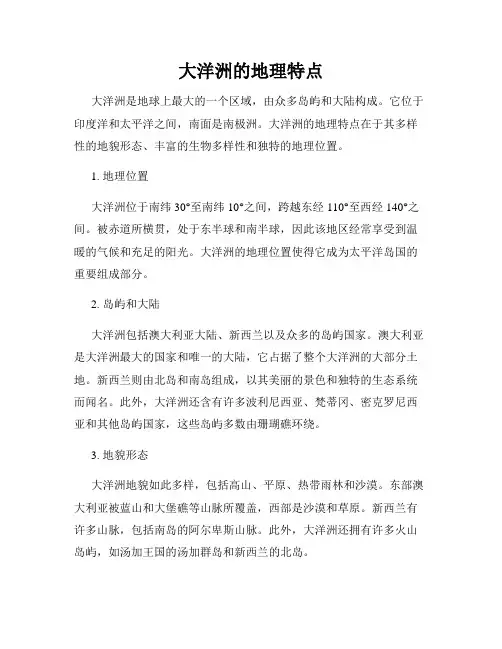 大洋洲的地理特点

大洋洲是地球上最大的一个区域，由众多岛屿和大陆构成。它位于印度洋和太平洋之间，南面是南极洲。大洋洲的地理特点在于其多样性的地貌形态、丰富的生物多样性和独特的地理位置。

1. 地理位置

大洋洲位于南纬 30°至南纬 10°之间，跨越东经 110°至西经 140°之间。被赤道所横贯，处于东半球和南半球，因此该地区经常享受到温暖的气候和充足的阳光。大洋洲的地理位置使得它成为太平洋岛国的重要组成部分。

2. 岛屿和大陆

大洋洲包括澳大利亚大陆、新西兰以及众多的岛屿国家。澳大利亚是大洋洲最大的国家和唯一的大陆，它占据了整个大洋洲的大部分土地。新西兰则由北岛和南岛组成，以其美丽的景色和独特的生态系统而闻名。此外，大洋洲还含有许多波利尼西亚、梵蒂冈、密克罗尼西亚和其他岛屿国家，这些岛屿多数由珊瑚礁环绕。

3. 地貌形态

大洋洲地貌如此多样，包括高山、平原、热带雨林和沙漠。东部澳大利亚被蓝山和大堡礁等山脉所覆盖，西部是沙漠和草原。新西兰有许多山脉，包括南岛的阿尔卑斯山脉。此外，大洋洲还拥有许多火山岛屿，如汤加王国的汤加群岛和新西兰的北岛。